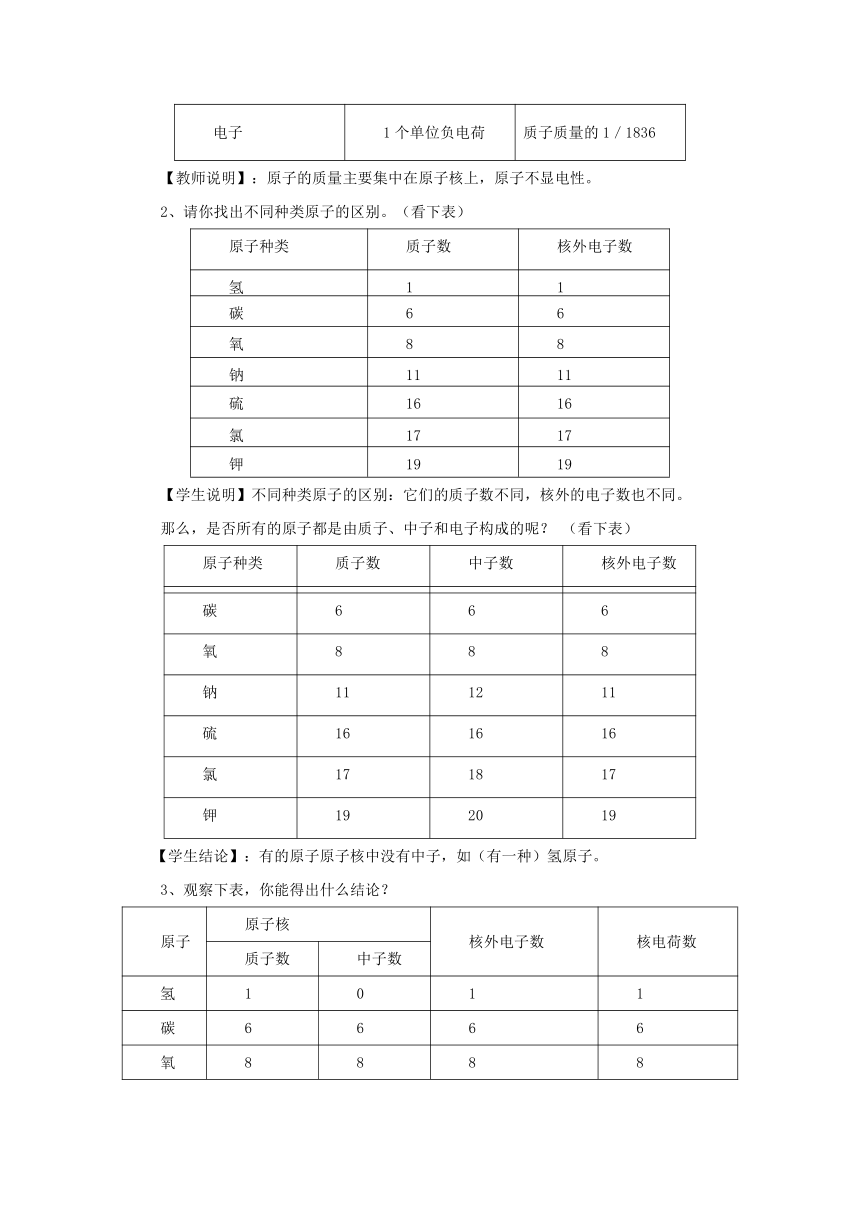 | 电子 | 1 个单位负电荷 | 质子质量的 1 / 1836 |
|---|---|---|

【教师说明】：原子的质量主要集中在原子核上，原子不显电性。

2、请你找出不同种类原子的区别。（看下表）

| 原子种类 | 质子数 | 核外电子数 |
|---|---|---|
| 氢 | 1 | 1 |
| 碳 | 6 | 6 |
| 氧 | 8 | 8 |
| 钠 | 11 | 11 |
| 硫 | 16 | 16 |
| 氯 | 17 | 17 |
| 钾 | 19 | 19 |

【学生说明】不同种类原子的区别：它们的质子数不同，核外的电子数也不同。

那么，是否所有的原子都是由质子、中子和电子构成的呢？（看下表）

| 原子种类 | 质子数 | 中子数 | 核外电子数 |
|---|---|---|---|
| 碳 | 6 | 6 | 6 |
| 氧 | 8 | 8 | 8 |
| 钠 | 11 | 12 | 11 |
| 硫 | 16 | 16 | 16 |
| 氯 | 17 | 18 | 17 |
| 钾 | 19 | 20 | 19 |

【学生结论】：有的原子原子核中没有中子，如（有一种）氢原子。

3、观察下表，你能得出什么结论？

| 原子 | 原子核 质子数 | 原子核 中子数 | 核外电子数 | 核电荷数 |
|---|---|---|---|---|
| 氢 | 1 | 0 | 1 | 1 |
| 碳 | 6 | 6 | 6 | 6 |
| 氧 | 8 | 8 | 8 | 8 |